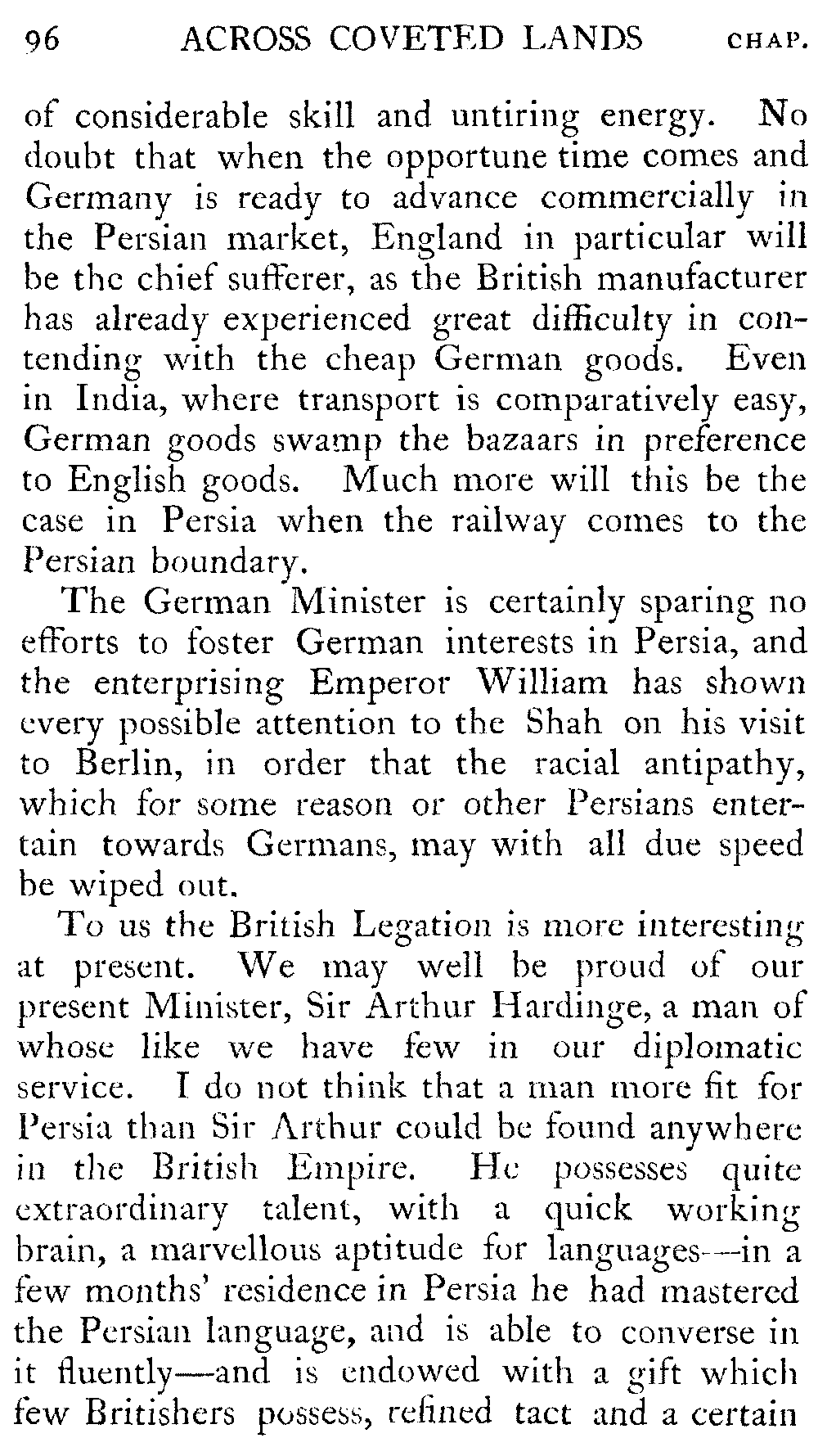 96 ACROSS COVETED LANDS CHAP.

of considerable skill and untiring energy. No doubt that when the opportune time comes and Germany is ready to advance commercially in the Persian market, England in particular will be the chief sufferer, as the British manufacturer has already experienced great difficulty in contending with the cheap German goods. Even in India, where transport is comparatively easy, German goods swamp the bazaars in preference to English goods. Much more will this be the case in Persia when the railway comes to the Persian boundary.

The German Minister is certainly sparing no efforts to foster German interests in Persia, and the enterprising Emperor William has shown every possible attention to the Shah on his visit to Berlin, in order that the racial antipathy, which for some reason or other Persians entertain towards Germans, may with all due speed be wiped out.

To us the British Legation is more interesting at present. We may well be proud of our present Minister, Sir Arthur Hardinge, a man of whose like we have few in our diplomatic service. I do not think that a man more fit for Persia than Sir Arthur could be found anywhere in the British Empire. He possesses quite extraordinary talent, with a quick working brain, a marvellous aptitude for languages—in a few months' residence in Persia he had mastered the Persian language, and is able to converse in it fluently—and is endowed with a gift which few Britishers possess, refined tact and a certain